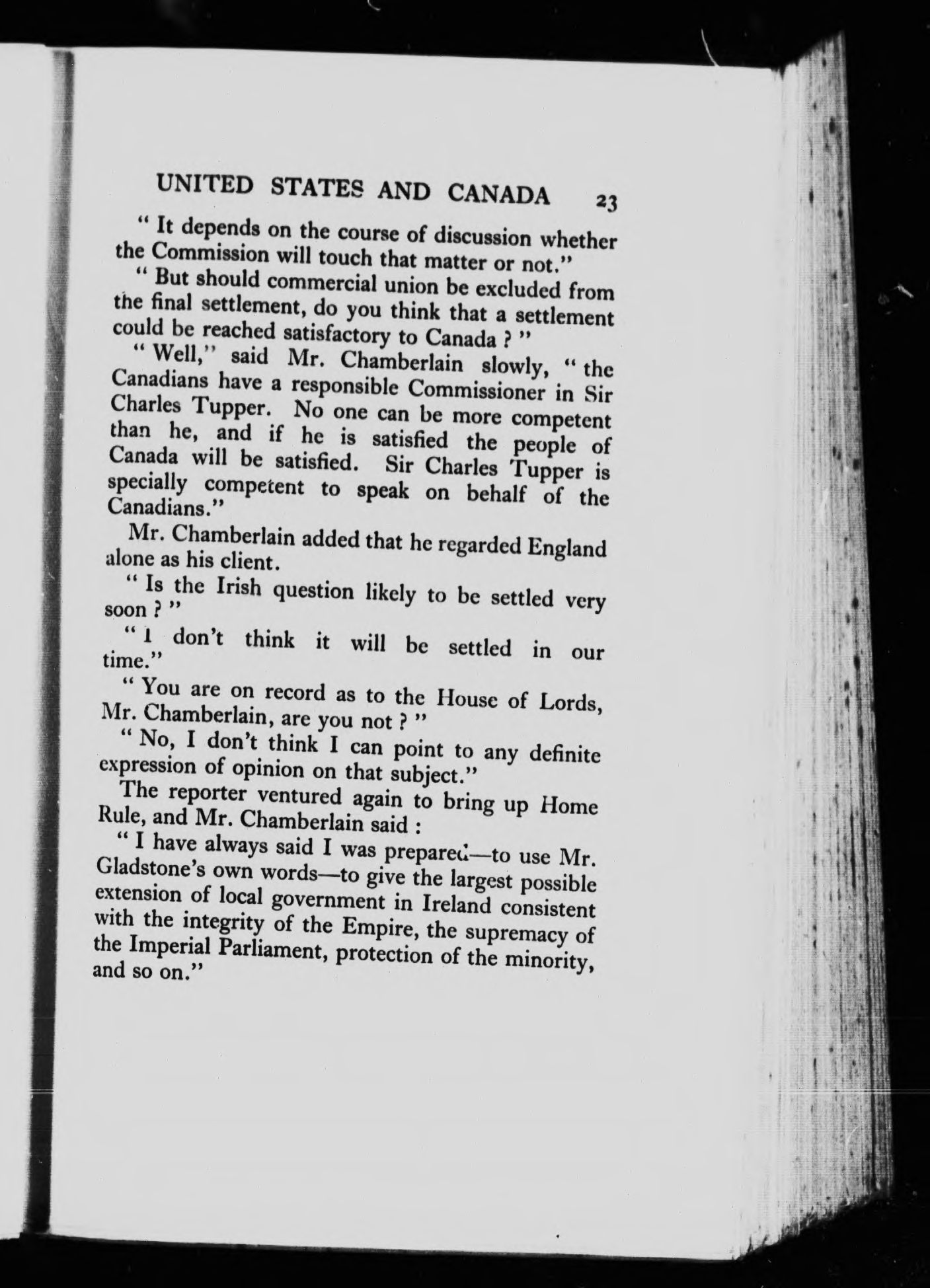 UNITED STATES AND CANADA 23

" It depends on the course of discussion whether the Commission will touch that matter or not."

" But should commercial union be excluded from the final settlement, do you think that a settlement could be reached satisfactory to Canada ? "

" Well," said Mr. Chamberlain slowly, " the Canadians have a responsible Commissioner in Sir Charles Tupper. No one can be more competent than he, and if he is satisfied the people of Canada will be satisfied. Sir Charles Tupper is specially competent to speak on behalf of the Canadians."

Mr. Chamberlain added that he regarded England alone as his client.

" Is the Irish question likely to be settled very soon ? "

" I don't think it will be settled in our time."

" You are on record as to the House of Lords, Mr. Chamberlain, are you not ? "

" No, I don't think I can point to any definite expression of opinion on that subject."

The reporter ventured again to bring up Home Rule, and Mr. Chamberlain said :

" I have always said I was prepared—to use Mr. Gladstone's own words—to give the largest possible extension of local government in Ireland consistent with the integrity of the Empire, the supremacy of the Imperial Parliament, protection of the minority, and so on."